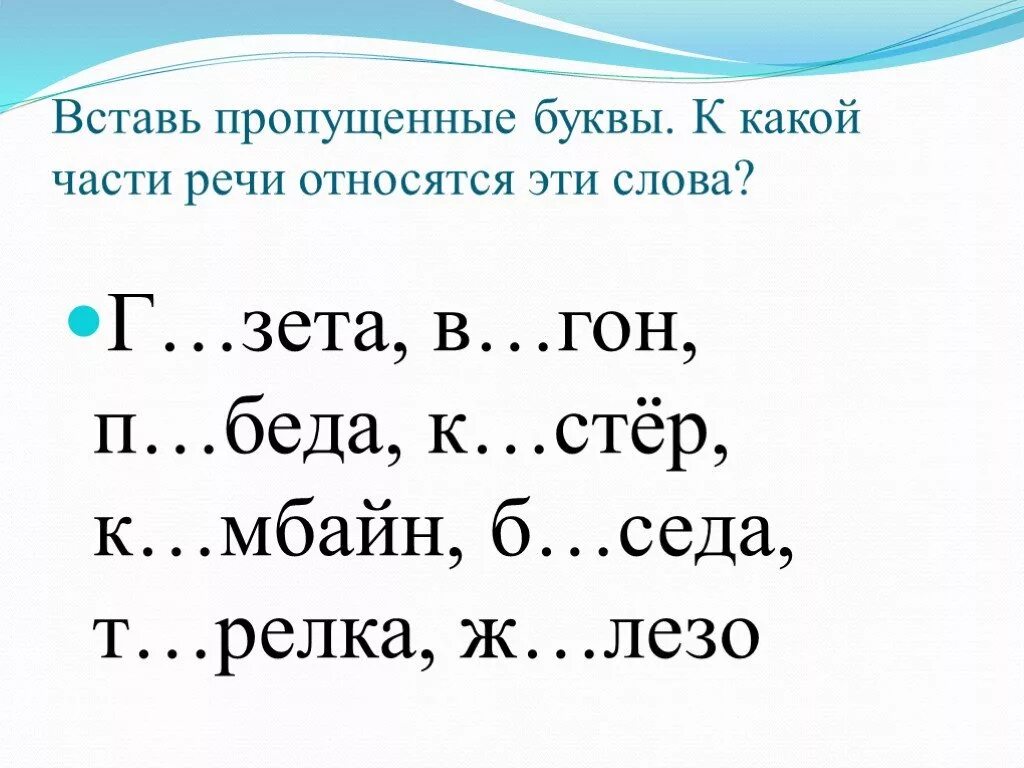 Вставь пропущенные буквы. К какой части речи относятся эти слова?

Г…зета, в…гон, п…беда, к…стёр, к…мбайн, б…седа, т…релка, ж…лезо